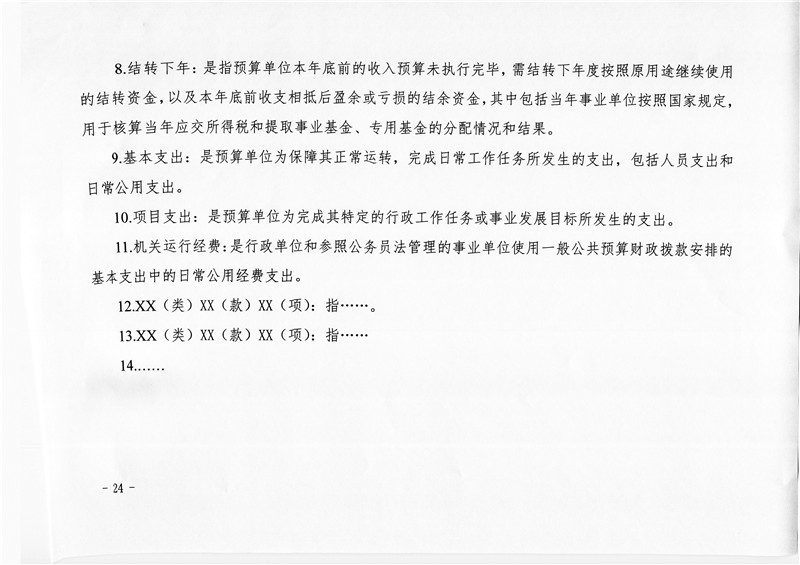 8.结转下年：是指预算单位本年底前的收入预算未执行完毕，需结转下年度按照原用途继续使用的结转资金，以及本年底前收支相抵后盈余或亏损的结余资金，其中包括当年事业单位按照国家规定，用于核算当年应交所得税和提取事业基金、专用基金的分配情况和结果。

9.基本支出：是预算单位为保障其正常运转，完成日常工作任务所发生的支出，包括人员支出和日常公用支出。

10.项目支出：是预算单位为完成其特定的行政工作任务或事业发展目标所发生的支出。

11.机关运行经费：是行政单位和参照公务员法管理的事业单位使用一般公共预算财政拨款安排的基本支出中的日常公用经费支出。

12.XX（类）XX（款）XX（项）：指……。

13.XX（类）XX（款）XX（项）：指……

14.……

- 24 -